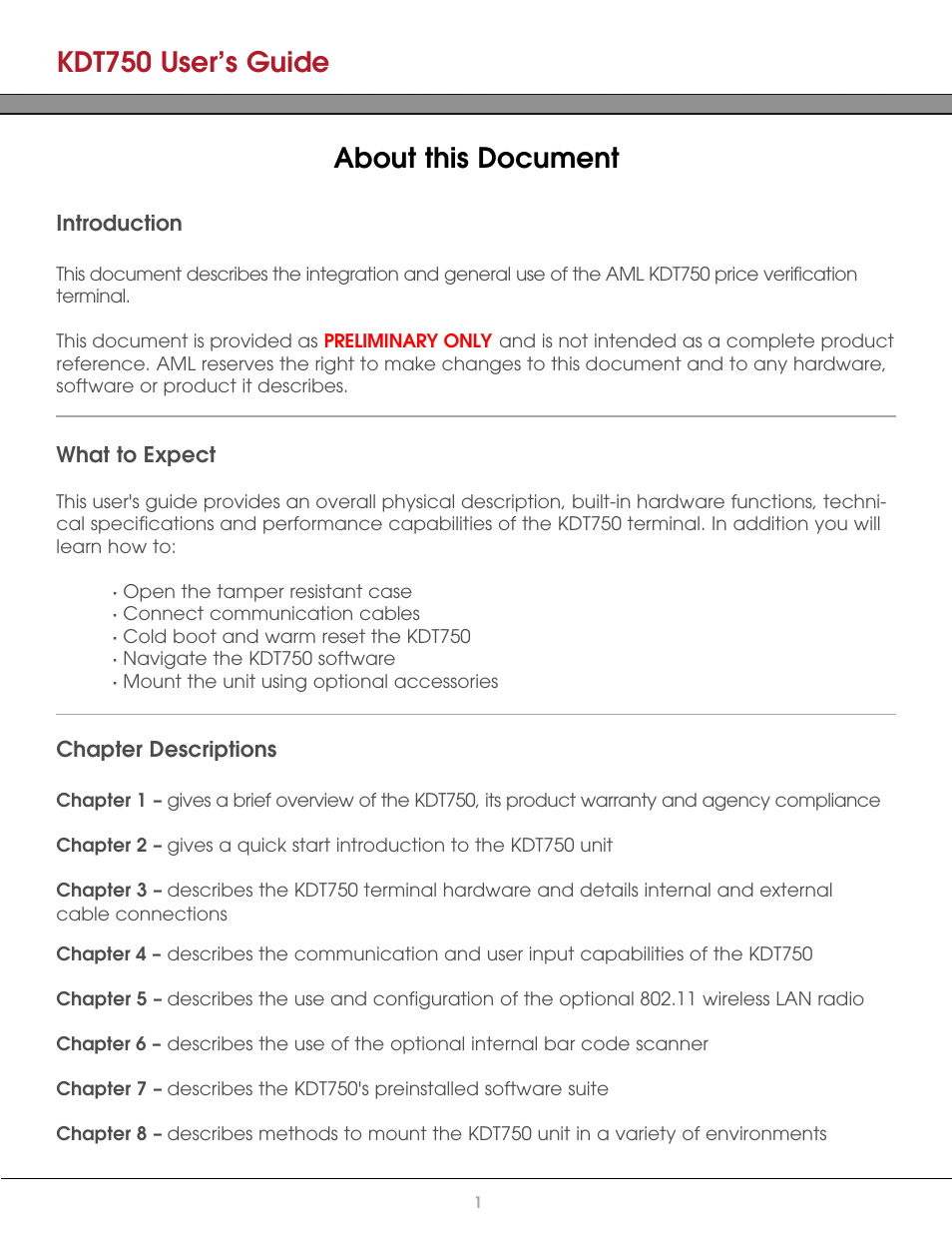 KDT750 User's Guide

About this Document

Introduction

This document describes the integration and general use of the AML KDT750 price verification terminal.

This document is provided as PRELIMINARY ONLY and is not intended as a complete product reference. AML reserves the right to make changes to this document and to any hardware, software or product it describes.

What to Expect

This user's guide provides an overall physical description, built-in hardware functions, technical specifications and performance capabilities of the KDT750 terminal. In addition you will learn how to:

· Open the tamper resistant case
· Connect communication cables
· Cold boot and warm reset the KDT750
· Navigate the KDT750 software
· Mount the unit using optional accessories

Chapter Descriptions

Chapter 1 – gives a brief overview of the KDT750, its product warranty and agency compliance

Chapter 2 – gives a quick start introduction to the KDT750 unit

Chapter 3 – describes the KDT750 terminal hardware and details internal and external cable connections

Chapter 4 – describes the communication and user input capabilities of the KDT750

Chapter 5 – describes the use and configuration of the optional 802.11 wireless LAN radio

Chapter 6 – describes the use of the optional internal bar code scanner

Chapter 7 – describes the KDT750's preinstalled software suite

Chapter 8 – describes methods to mount the KDT750 unit in a variety of environments

1